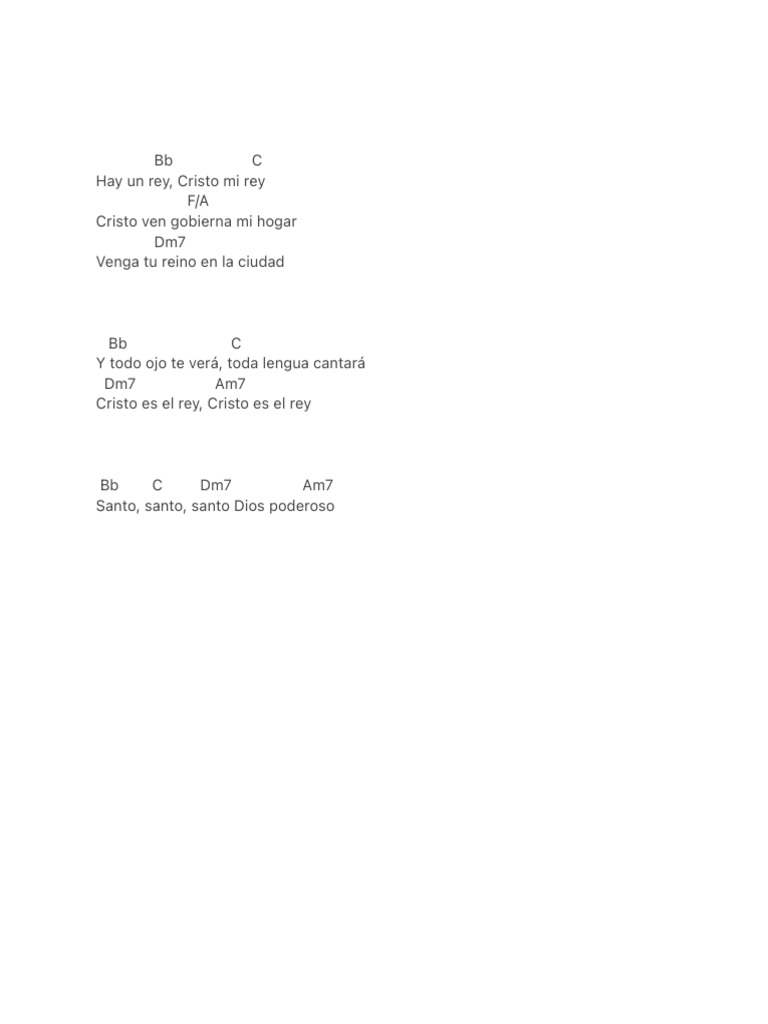 Bb C
Hay un rey, Cristo mi rey
F/A
Cristo ven gobierna mi hogar
Dm7
Venga tu reino en la ciudad

Bb C
Y todo ojo te verá, toda lengua cantará
Dm7 Am7
Cristo es el rey, Cristo es el rey

Bb C Dm7 Am7
Santo, santo, santo Dios poderoso